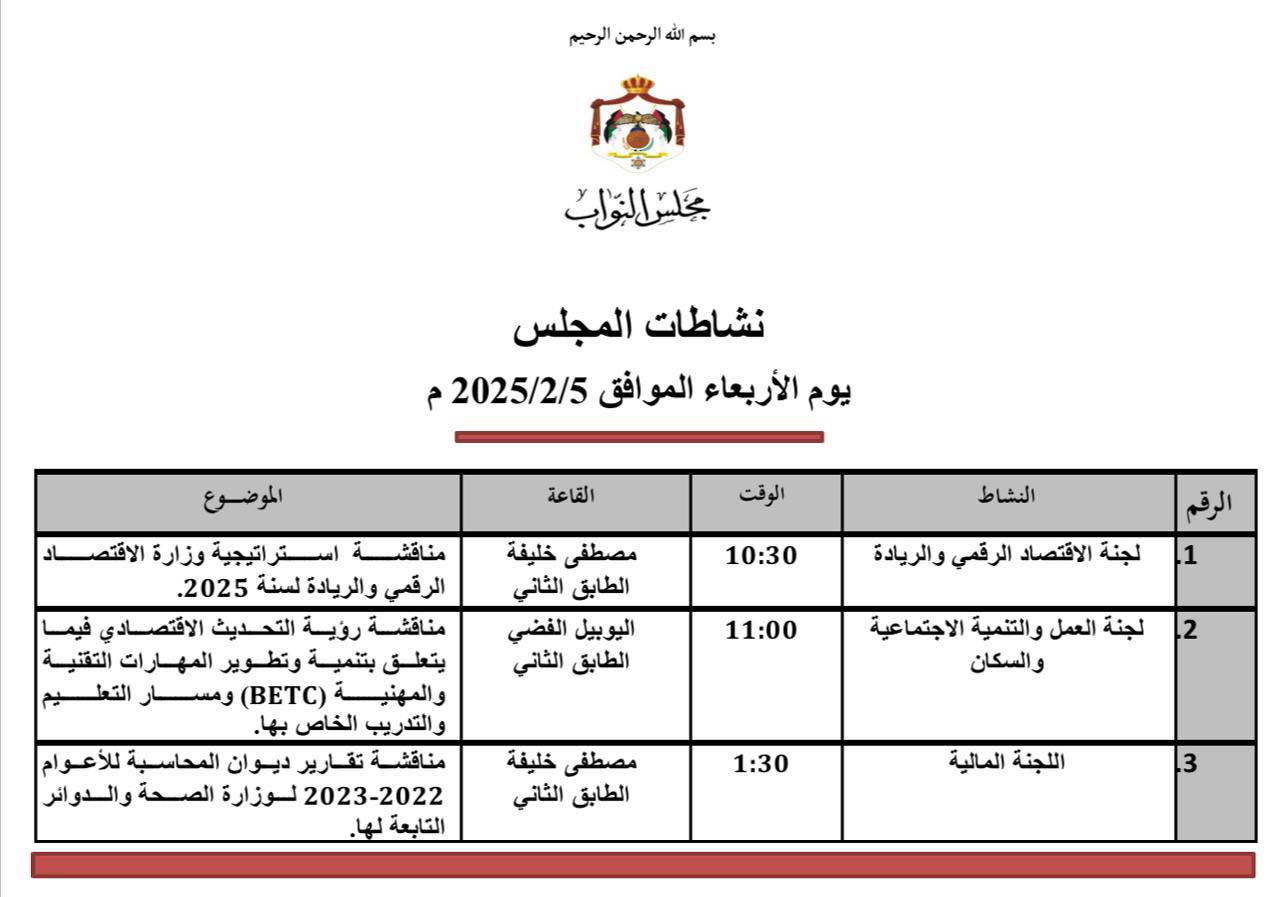 بسم الله الرحمن الرحيم

مجلس النواب

نشاطات المجلس

يوم الأربعاء الموافق 2025/2/5 م

| الرقم | النشاط | الوقت | القاعة | الموضوع |
|---|---|---|---|---|
| .1 | لجنة الاقتصاد الرقمي والريادة | 10:30 | مصطفى خليفة الطابق الثاني | مناقشة استراتيجية وزارة الاقتصاد الرقمي والريادة لسنة 2025. |
| .2 | لجنة العمل والتنمية الاجتماعية والسكان | 11:00 | اليوبيل الفضي الطابق الثاني | مناقشة رؤية التحديث الاقتصادي فيما يتعلق بتنمية وتطوير المهارات التقنية والمهنية (BETC) ومسار التعليم والتدريب الخاص بها. |
| .3 | اللجنة المالية | 1:30 | مصطفى خليفة الطابق الثاني | مناقشة تقارير ديوان المحاسبة للأعوام 2022-2023 لوزارة الصحة والدوائر التابعة لها. |